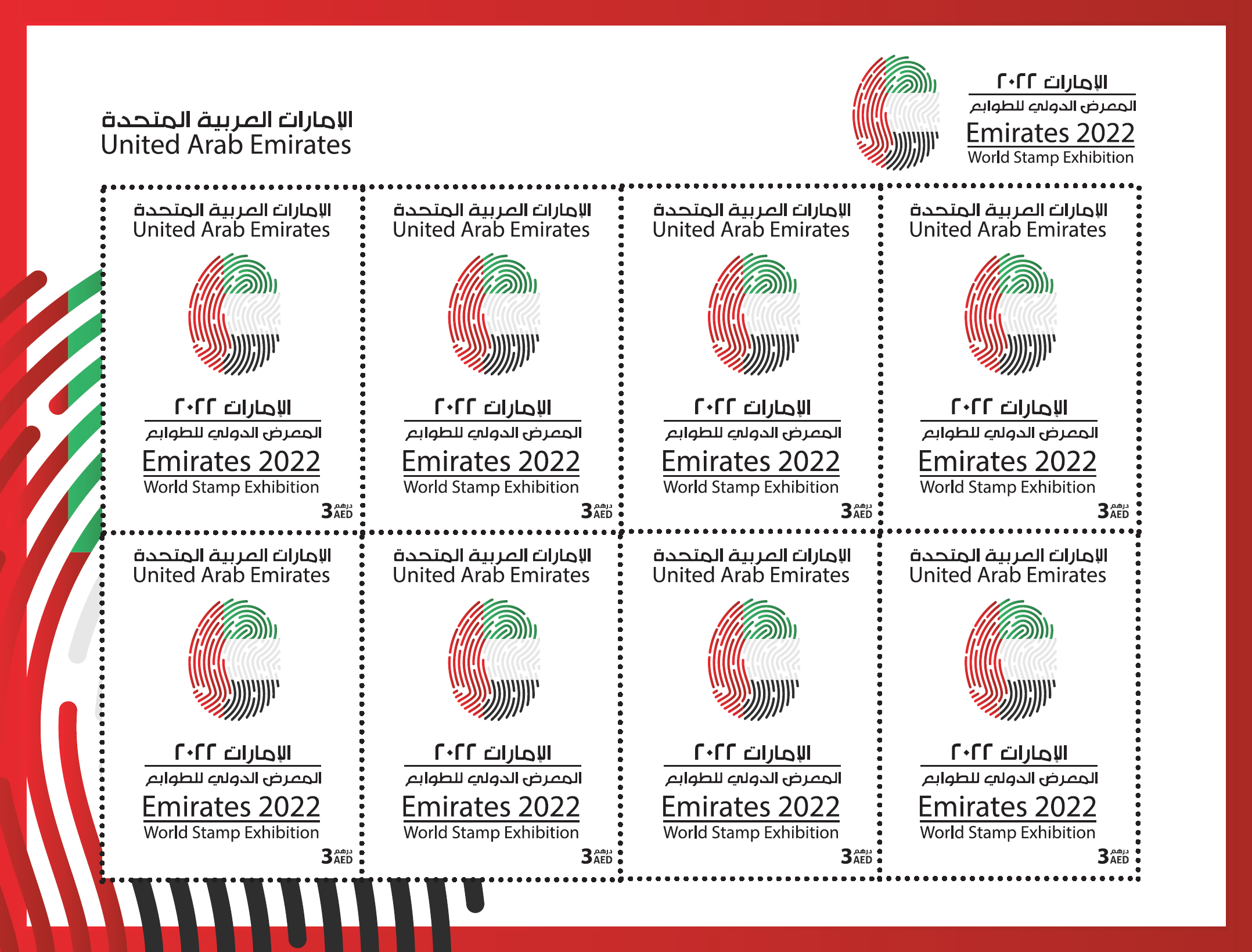 الإمارات العربية المتحدة
United Arab Emirates

الإمارات ٢٠٢٢
المعرض الدولي للطوابع
Emirates 2022
World Stamp Exhibition

الإمارات العربية المتحدة
United Arab Emirates
الإمارات ٢٠٢٢
المعرض الدولي للطوابع
Emirates 2022
World Stamp Exhibition
3 درهم AED

الإمارات العربية المتحدة
United Arab Emirates
الإمارات ٢٠٢٢
المعرض الدولي للطوابع
Emirates 2022
World Stamp Exhibition
3 درهم AED

الإمارات العربية المتحدة
United Arab Emirates
الإمارات ٢٠٢٢
المعرض الدولي للطوابع
Emirates 2022
World Stamp Exhibition
3 درهم AED

الإمارات العربية المتحدة
United Arab Emirates
الإمارات ٢٠٢٢
المعرض الدولي للطوابع
Emirates 2022
World Stamp Exhibition
3 درهم AED

الإمارات العربية المتحدة
United Arab Emirates
الإمارات ٢٠٢٢
المعرض الدولي للطوابع
Emirates 2022
World Stamp Exhibition
3 درهم AED

الإمارات العربية المتحدة
United Arab Emirates
الإمارات ٢٠٢٢
المعرض الدولي للطوابع
Emirates 2022
World Stamp Exhibition
3 درهم AED

الإمارات العربية المتحدة
United Arab Emirates
الإمارات ٢٠٢٢
المعرض الدولي للطوابع
Emirates 2022
World Stamp Exhibition
3 درهم AED

الإمارات العربية المتحدة
United Arab Emirates
الإمارات ٢٠٢٢
المعرض الدولي للطوابع
Emirates 2022
World Stamp Exhibition
3 درهم AED